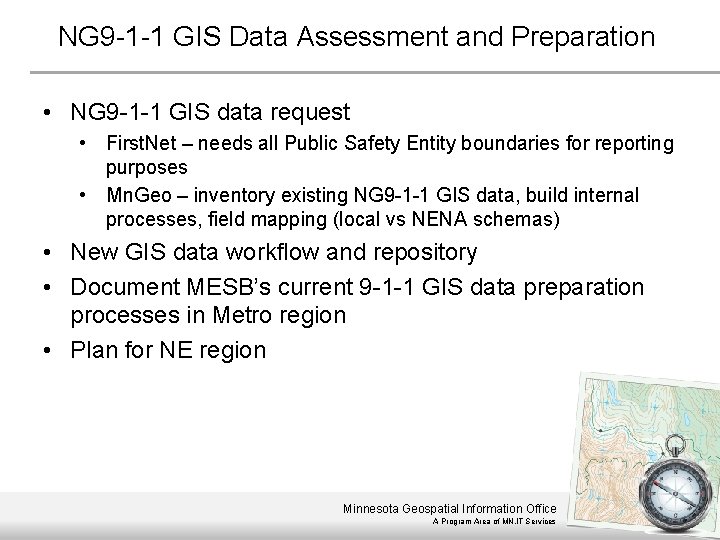 NG9-1-1 GIS Data Assessment and Preparation

• NG9-1-1 GIS data request
  • FirstNet – needs all Public Safety Entity boundaries for reporting purposes
  • MnGeo – inventory existing NG9-1-1 GIS data, build internal processes, field mapping (local vs NENA schemas)
• New GIS data workflow and repository
• Document MESB's current 9-1-1 GIS data preparation processes in Metro region
• Plan for NE region

Minnesota Geospatial Information Office
A Program Area of MN.IT Services